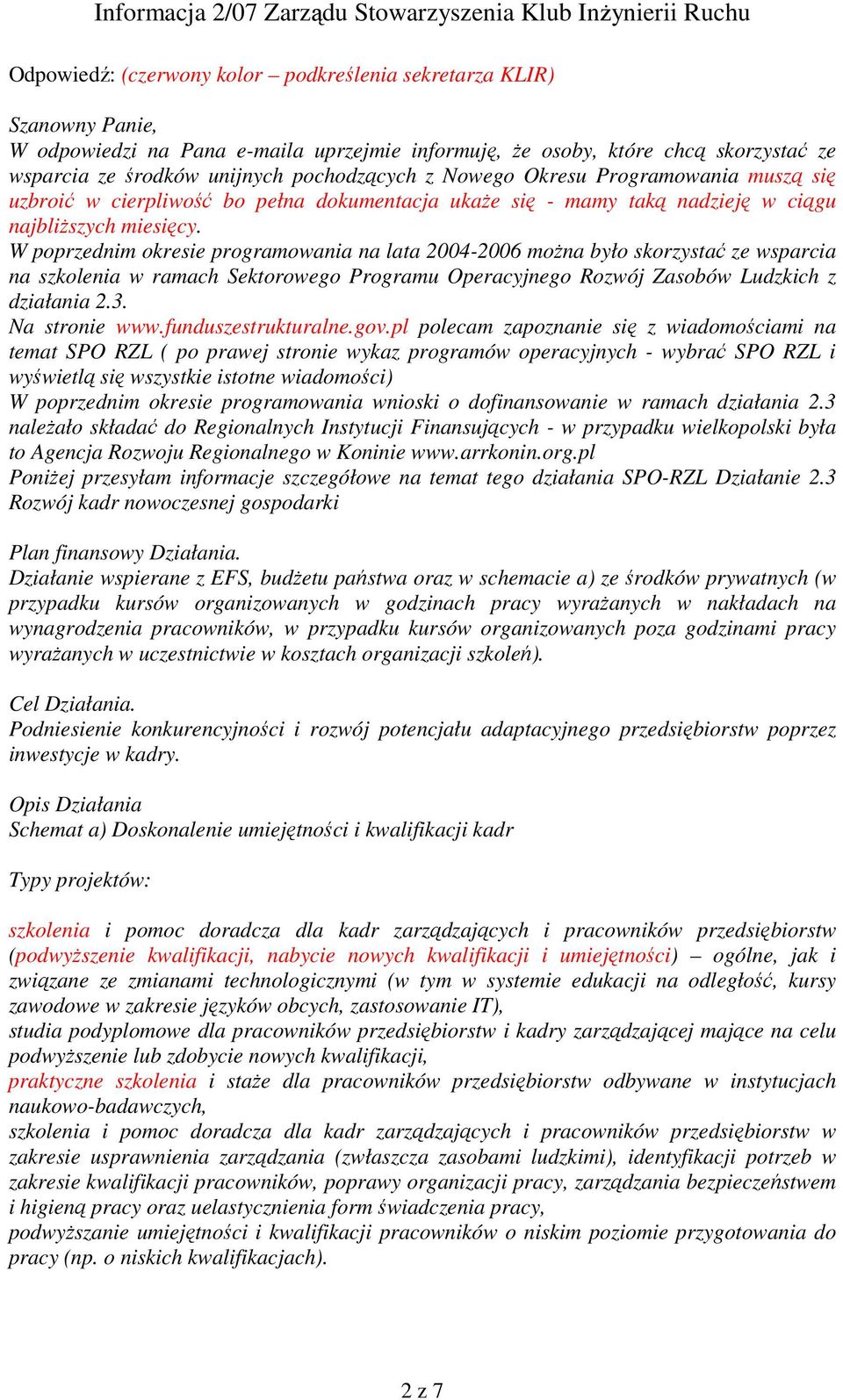 Informacja 2/07 Zarządu Stowarzyszenia Klub Inżynierii Ruchu

Odpowiedź: (czerwony kolor – podkreślenia sekretarza KLIR)

Szanowny Panie,
W odpowiedzi na Pana e-maila uprzejmie informuję, że osoby, które chcą skorzystać ze wsparcia ze środków unijnych pochodzących z Nowego Okresu Programowania muszą się uzbroić w cierpliwość bo pełna dokumentacja ukaże się - mamy taką nadzieję w ciągu najbliższych miesięcy.
W poprzednim okresie programowania na lata 2004-2006 można było skorzystać ze wsparcia na szkolenia w ramach Sektorowego Programu Operacyjnego Rozwój Zasobów Ludzkich z działania 2.3.
Na stronie www.funduszestrukturalne.gov.pl polecam zapoznanie się z wiadomościami na temat SPO RZL ( po prawej stronie wykaz programów operacyjnych - wybrać SPO RZL i wyświetlą się wszystkie istotne wiadomości)
W poprzednim okresie programowania wnioski o dofinansowanie w ramach działania 2.3 należało składać do Regionalnych Instytucji Finansujących - w przypadku wielkopolski była to Agencja Rozwoju Regionalnego w Koninie www.arrkonin.org.pl
Poniżej przesyłam informacje szczegółowe na temat tego działania SPO-RZL Działanie 2.3 Rozwój kadr nowoczesnej gospodarki

Plan finansowy Działania.
Działanie wspierane z EFS, budżetu państwa oraz w schemacie a) ze środków prywatnych (w przypadku kursów organizowanych w godzinach pracy wyrażanych w nakładach na wynagrodzenia pracowników, w przypadku kursów organizowanych poza godzinami pracy wyrażanych w uczestnictwie w kosztach organizacji szkoleń).

Cel Działania.
Podniesienie konkurencyjności i rozwój potencjału adaptacyjnego przedsiębiorstw poprzez inwestycje w kadry.

Opis Działania
Schemat a) Doskonalenie umiejętności i kwalifikacji kadr

Typy projektów:

szkolenia i pomoc doradcza dla kadr zarządzających i pracowników przedsiębiorstw (podwyższenie kwalifikacji, nabycie nowych kwalifikacji i umiejętności) – ogólne, jak i związane ze zmianami technologicznymi (w tym w systemie edukacji na odległość, kursy zawodowe w zakresie języków obcych, zastosowanie IT),
studia podyplomowe dla pracowników przedsiębiorstw i kadry zarządzającej mające na celu podwyższenie lub zdobycie nowych kwalifikacji,
praktyczne szkolenia i staże dla pracowników przedsiębiorstw odbywane w instytucjach naukowo-badawczych,
szkolenia i pomoc doradcza dla kadr zarządzających i pracowników przedsiębiorstw w zakresie usprawnienia zarządzania (zwłaszcza zasobami ludzkimi), identyfikacji potrzeb w zakresie kwalifikacji pracowników, poprawy organizacji pracy, zarządzania bezpieczeństwem i higieną pracy oraz uelastycznienia form świadczenia pracy,
podwyższanie umiejętności i kwalifikacji pracowników o niskim poziomie przygotowania do pracy (np. o niskich kwalifikacjach).

2 z 7